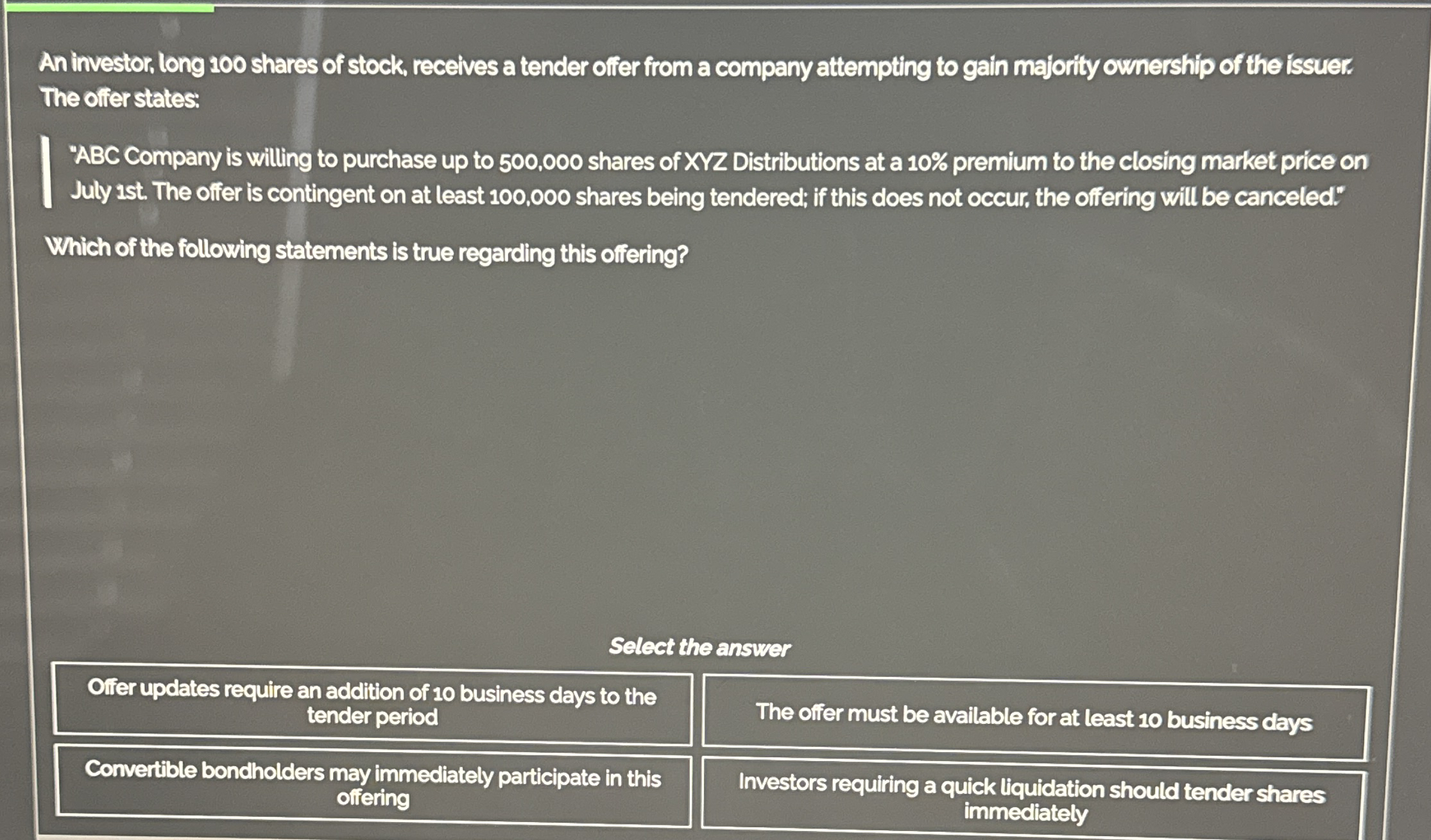 An investor, long 100 shares of stock, receives a tender offer from a company attempting to gain majority ownership of the issuer. The offer states:

"ABC Company is willing to purchase up to 500,000 shares of XYZ Distributions at a 10% premium to the closing market price on July 1st. The offer is contingent on at least 100,000 shares being tendered; if this does not occur, the offering will be canceled."

Which of the following statements is true regarding this offering?

Select the answer

Offer updates require an addition of 10 business days to the tender period

The offer must be available for at least 10 business days

Convertible bondholders may immediately participate in this offering

Investors requiring a quick liquidation should tender shares immediately